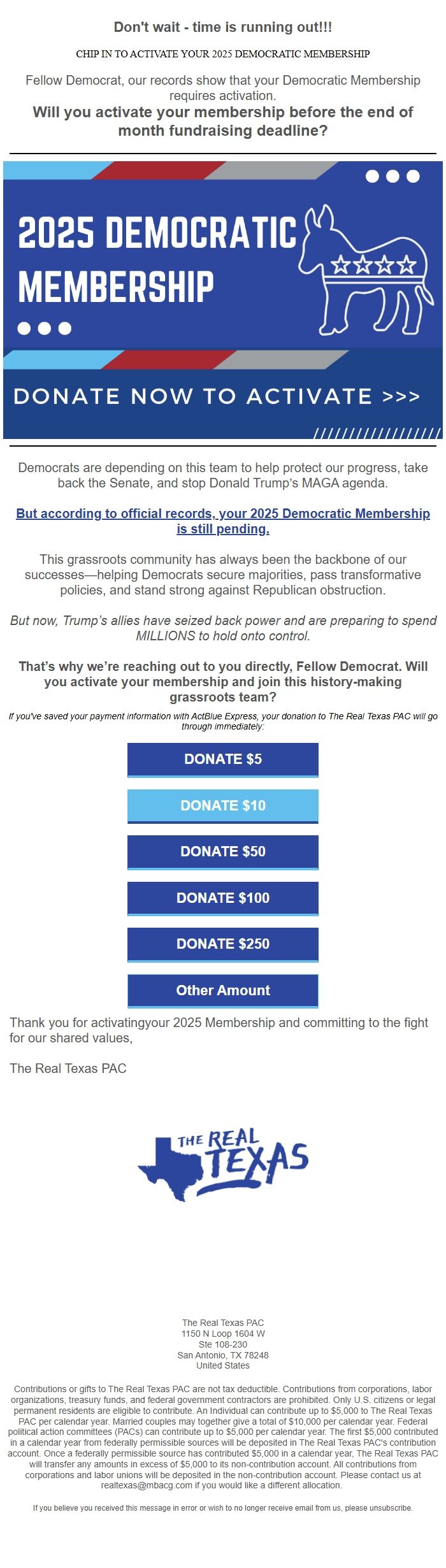 Don't wait - time is running out!!!

CHIP IN TO ACTIVATE YOUR 2025 DEMOCRATIC MEMBERSHIP

Fellow Democrat, our records show that your Democratic Membership requires activation.

Will you activate your membership before the end of month fundraising deadline?

2025 DEMOCRATIC MEMBERSHIP

DONATE NOW TO ACTIVATE >>>

Democrats are depending on this team to help protect our progress, take back the Senate, and stop Donald Trump's MAGA agenda.

But according to official records, your 2025 Democratic Membership is still pending.

This grassroots community has always been the backbone of our successes—helping Democrats secure majorities, pass transformative policies, and stand strong against Republican obstruction.

But now, Trump's allies have seized back power and are preparing to spend MILLIONS to hold onto control.

That's why we're reaching out to you directly, Fellow Democrat. Will you activate your membership and join this history-making grassroots team?

If you've saved your payment information with ActBlue Express, your donation to The Real Texas PAC will go through immediately:

DONATE $5

DONATE $10

DONATE $50

DONATE $100

DONATE $250

Other Amount

Thank you for activatingyour 2025 Membership and committing to the fight for our shared values,

The Real Texas PAC

THE REAL TEXAS

The Real Texas PAC
1150 N Loop 1604 W
Ste 108-230
San Antonio, TX 78248
United States

Contributions or gifts to The Real Texas PAC are not tax deductible. Contributions from corporations, labor organizations, treasury funds, and federal government contractors are prohibited. Only U.S. citizens or legal permanent residents are eligible to contribute. An Individual can contribute up to $5,000 to The Real Texas PAC per calendar year. Married couples may together give a total of $10,000 per calendar year. Federal political action committees (PACs) can contribute up to $5,000 per calendar year. The first $5,000 contributed in a calendar year from federally permissible sources will be deposited in The Real Texas PAC's contribution account. Once a federally permissible source has contributed $5,000 in a calendar year, The Real Texas PAC will transfer any amounts in excess of $5,000 to its non-contribution account. All contributions from corporations and labor unions will be deposited in the non-contribution account. Please contact us at realtexas@mbacg.com if you would like a different allocation.

If you believe you received this message in error or wish to no longer receive email from us, please unsubscribe.